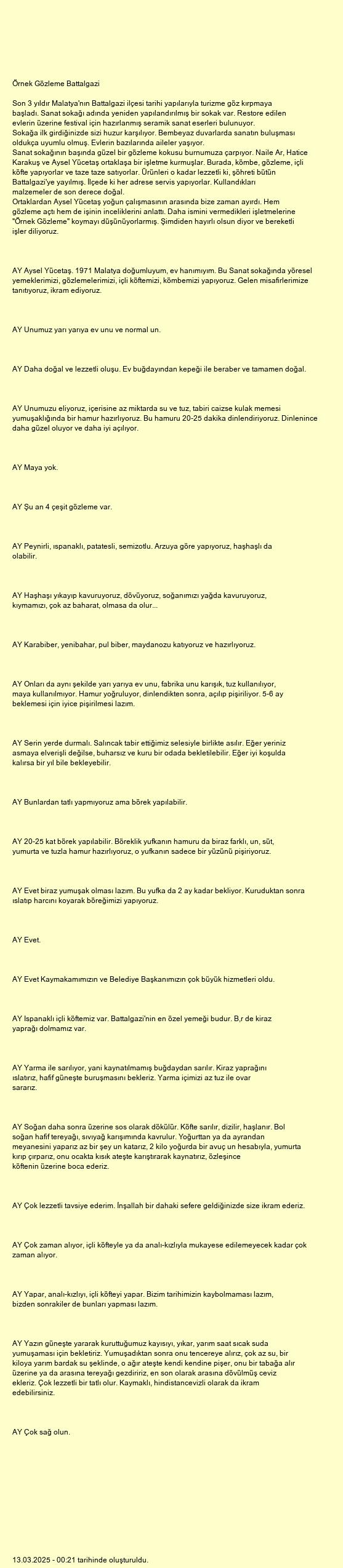 Örnek Gözleme Battalgazi

Son 3 yıldır Malatya'nın Battalgazi ilçesi tarihi yapılarıyla turizme göz kırpmaya başladı. Sanat sokağı adında yeniden yapılandırılmış bir sokak var. Restore edilen evlerin üzerine festival için hazırlanmış seramik sanat eserleri bulunuyor.
Sokağa ilk girdiğinizde sizi huzur karşılıyor. Bembeyaz duvarlarda sanatın buluşması oldukça uyumlu olmuş. Evlerin bazılarında aileler yaşıyor.
Sanat sokağının başında güzel bir gözleme kokusu burnumuza çarpıyor. Naile Ar, Hatice Karakuş ve Aysel Yücetaş ortaklaşa bir işletme kurmuşlar. Burada, kömbe, gözleme, içli köfte yapıyorlar ve taze taze satıyorlar. Ürünleri o kadar lezzetli ki, şöhreti bütün Battalgazi'ye yayılmış. İlçede ki her adrese servis yapıyorlar. Kullandıkları malzemeler de son derece doğal.
Ortaklardan Aysel Yücetaş yoğun çalışmasının arasında bize zaman ayırdı. Hem gözleme açtı hem de işinin inceliklerini anlattı. Daha ismini vermedikleri işletmelerine "Örnek Gözleme" koymayı düşünüyorlarmış. Şimdiden hayırlı olsun diyor ve bereketli işler diliyoruz.

AY Aysel Yücetaş. 1971 Malatya doğumluyum, ev hanımıyım. Bu Sanat sokağında yöresel yemeklerimizi, gözlemelerimizi, içli köftemizi, kömbemizi yapıyoruz. Gelen misafirlerimize tanıtıyoruz, ikram ediyoruz.

AY Unumuz yarı yarıya ev unu ve normal un.

AY Daha doğal ve lezzetli oluşu. Ev buğdayından kepeği ile beraber ve tamamen doğal.

AY Unumuzu eliyoruz, içerisine az miktarda su ve tuz, tabiri caizse kulak memesi yumuşaklığında bir hamur hazırlıyoruz. Bu hamuru 20-25 dakika dinlendiriyoruz. Dinlenince daha güzel oluyor ve daha iyi açılıyor.

AY Maya yok.

AY Şu an 4 çeşit gözleme var.

AY Peynirli, ıspanaklı, patatesli, semizotlu. Arzuya göre yapıyoruz, haşhaşlı da olabilir.

AY Haşhaşı yıkayıp kavuruyoruz, dövüyoruz, soğanımızı yağda kavuruyoruz, kıymamızı, çok az baharat, olmasa da olur...

AY Karabiber, yenibahar, pul biber, maydanozu katıyoruz ve hazırlıyoruz.

AY Onları da aynı şekilde yarı yarıya ev unu, fabrika unu karışık, tuz kullanılıyor, maya kullanılmıyor. Hamur yoğruluyor, dinlendikten sonra, açılıp pişiriliyor. 5-6 ay beklemesi için iyice pişirilmesi lazım.

AY Serin yerde durmalı. Salıncak tabir ettiğimiz selesiyle birlikte asılır. Eğer yeriniz asmaya elverişli değilse, buharsız ve kuru bir odada bekletilebilir. Eğer iyi koşulda kalırsa bir yıl bile bekleyebilir.

AY Bunlardan tatlı yapmıyoruz ama börek yapılabilir.

AY 20-25 kat börek yapılabilir. Böreklik yufkanın hamuru da biraz farklı, un, süt, yumurta ve tuzla hamur hazırlıyoruz, o yufkanın sadece bir yüzünü pişiriyoruz.

AY Evet biraz yumuşak olması lazım. Bu yufka da 2 ay kadar bekliyor. Kuruduktan sonra ıslatıp harcını koyarak böreğimizi yapıyoruz.

AY Evet.

AY Evet Kaymakamımızın ve Belediye Başkanımızın çok büyük hizmetleri oldu.

AY Ispanaklı içli köftemiz var. Battalgazi'nin en özel yemeği budur. B,r de kiraz yaprağı dolmamız var.

AY Yarma ile sarılıyor, yani kaynatılmamış buğdaydan sarılır. Kiraz yaprağını ıslatırız, hafif güneşte buruşmasını bekleriz. Yarma içimizi az tuz ile ovar sararız.

AY Soğan daha sonra üzerine sos olarak dökülür. Köfte sarılır, dizilir, haşlanır. Bol soğan hafif tereyağı, sıvıyağ karışımında kavrulur. Yoğurttan ya da ayrandan meyanesini yaparız az bir şey un katarız, 2 kilo yoğurda bir avuç un hesabıyla, yumurta kırıp çırparız, onu ocakta kısık ateşte karıştırarak kaynatırız, özleşince köftenin üzerine boca ederiz.

AY Çok lezzetli tavsiye ederim. İnşallah bir dahaki sefere geldiğinizde size ikram ederiz.

AY Çok zaman alıyor, içli köfteyle ya da analı-kızlıyla mukayese edilemeyecek kadar çok zaman alıyor.

AY Yapar, analı-kızlıyı, içli köfteyi yapar. Bizim tarihimizin kaybolmaması lazım, bizden sonrakiler de bunları yapması lazım.

AY Yazın güneşte yararak kuruttuğumuz kayısıyı, yıkar, yarım saat sıcak suda yumuşaması için bekletiriz. Yumuşadıktan sonra onu tencereye alırız, çok az su, bir kiloya yarım bardak su şeklinde, o ağır ateşte kendi kendine pişer, onu bir tabağa alır üzerine ya da arasına tereyağı gezdiririz, en son olarak arasına dövülmüş ceviz ekleriz. Çok lezzetli bir tatlı olur. Kaymaklı, hindistancevizli olarak da ikram edebilirsiniz.

AY Çok sağ olun.

13.03.2025 - 00:21 tarihinde oluşturuldu.